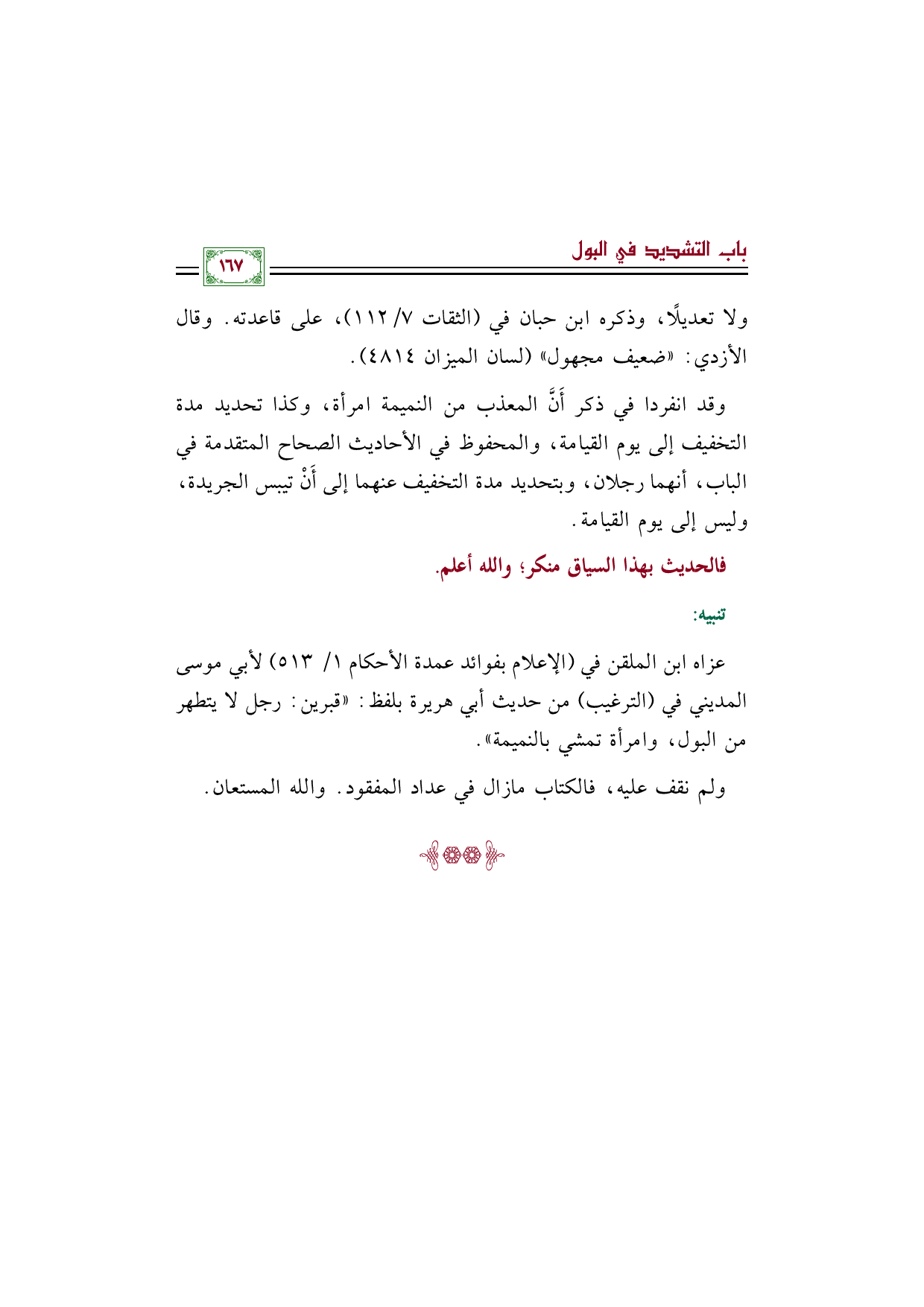 باب التشديد في البول

١٦٧

ولا تعديلًا، وذكره ابن حبان في (الثقات ٧/ ١١٢)، على قاعدته. وقال الأزدي: «ضعيف مجهول» (لسان الميزان ٤٨١٤).

وقد انفردا في ذكر أَنَّ المعذب من النميمة امرأة، وكذا تحديد مدة التخفيف إلى يوم القيامة، والمحفوظ في الأحاديث الصحاح المتقدمة في الباب، أنهما رجلان، وبتحديد مدة التخفيف عنهما إلى أَنْ تيبس الجريدة، وليس إلى يوم القيامة.

فالحديث بهذا السياق منكر؛ والله أعلم.

تنبيه:

عزاه ابن الملقن في (الإعلام بفوائد عمدة الأحكام ١/ ٥١٣) لأبي موسى المديني في (الترغيب) من حديث أبي هريرة بلفظ: «قبرين: رجل لا يتطهر من البول، وامرأة تمشي بالنميمة».

ولم نقف عليه، فالكتاب مازال في عداد المفقود. والله المستعان.